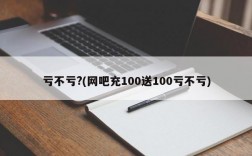 亏不亏?(网吧充100送100亏不亏)